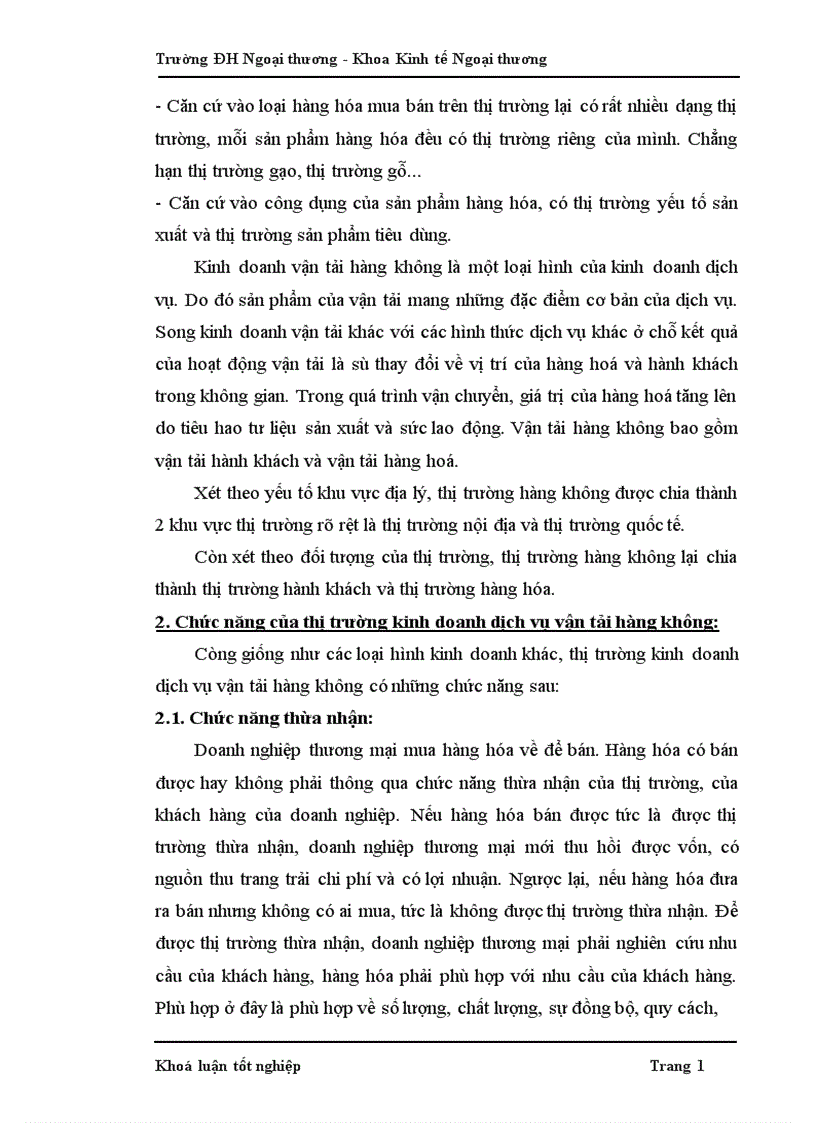 Trường ĐH Ngoại thương - Khoa Kinh tế Ngoại thương

- Căn cứ vào loại hàng hóa mua bán trên thị trường lại có rất nhiều dạng thị trường, mỗi sản phẩm hàng hóa đều có thị trường riêng của mình. Chẳng hạn thị trường gạo, thị trường gỗ...
- Căn cứ vào công dụng của sản phẩm hàng hóa, có thị trường yếu tố sản xuất và thị trường sản phẩm tiêu dùng.

Kinh doanh vận tải hàng không là một loại hình của kinh doanh dịch vụ. Do đó sản phẩm của vận tải mang những đặc điểm cơ bản của dịch vụ. Song kinh doanh vận tải khác với các hình thức dịch vụ khác ở chỗ kết quả của hoạt động vận tải là sù thay đổi về vị trí của hàng hoá và hành khách trong không gian. Trong quá trình vận chuyển, giá trị của hàng hoá tăng lên do tiêu hao tư liệu sản xuất và sức lao động. Vận tải hàng không bao gồm vận tải hành khách và vận tải hàng hoá.

Xét theo yếu tố khu vực địa lý, thị trường hàng không được chia thành 2 khu vực thị trường rõ rệt là thị trường nội địa và thị trường quốc tế.

Còn xét theo đối tượng của thị trường, thị trường hàng không lại chia thành thị trường hành khách và thị trường hàng hóa.

2. Chức năng của thị trường kinh doanh dịch vụ vận tải hàng không:

Còng giống như các loại hình kinh doanh khác, thị trường kinh doanh dịch vụ vận tải hàng không có những chức năng sau:

2.1. Chức năng thừa nhận:

Doanh nghiệp thương mại mua hàng hóa về để bán. Hàng hóa có bán được hay không phải thông qua chức năng thừa nhận của thị trường, của khách hàng của doanh nghiệp. Nếu hàng hóa bán được tức là được thị trường thừa nhận, doanh nghiệp thương mại mới thu hồi được vốn, có nguồn thu trang trải chi phí và có lợi nhuận. Ngược lại, nếu hàng hóa đưa ra bán nhưng không có ai mua, tức là không được thị trường thừa nhận. Để được thị trường thừa nhận, doanh nghiệp thương mại phải nghiên cứu nhu cầu của khách hàng, hàng hóa phải phù hợp với nhu cầu của khách hàng. Phù hợp ở đây là phù hợp về số lượng, chất lượng, sự đồng bộ, quy cách,

Khoá luận tốt nghiệp Trang 1